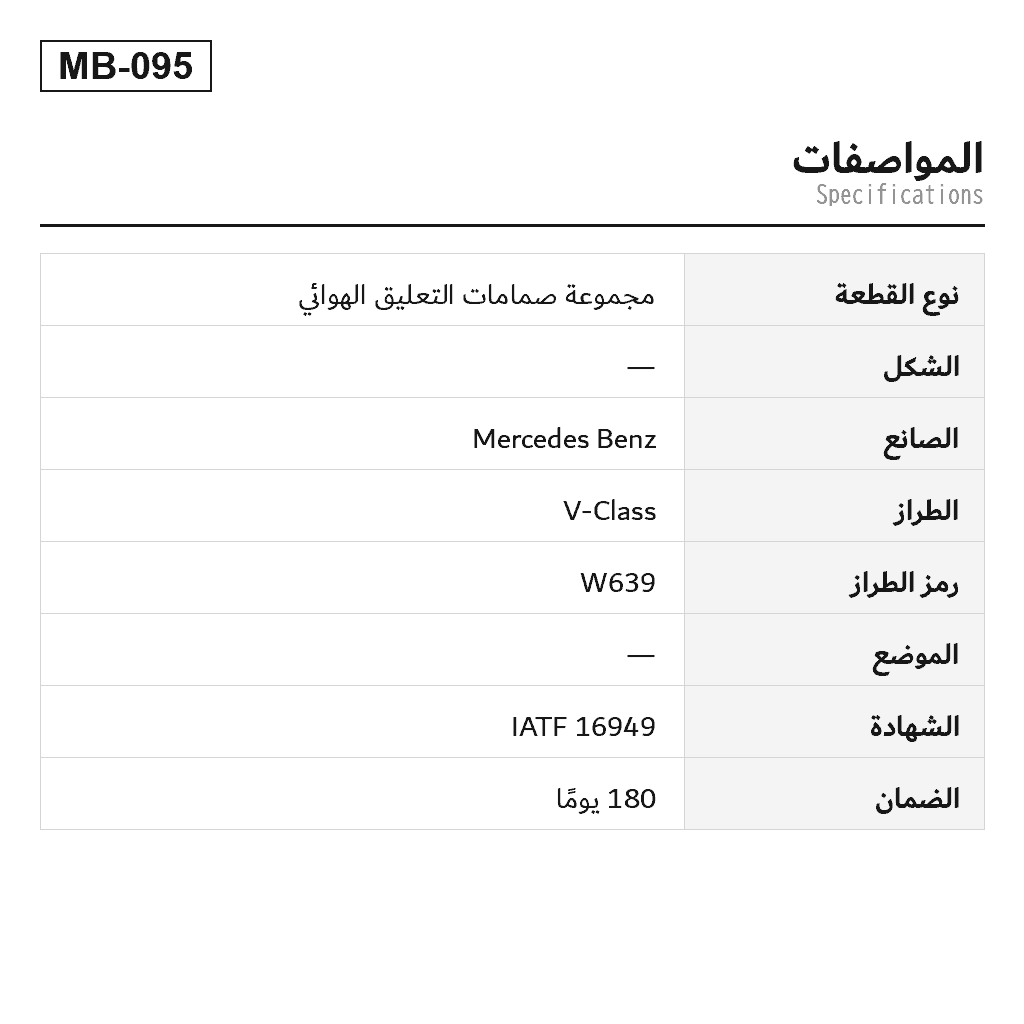 MB-095

المواصفات
Specifications

| نوع القطعة | مجموعة صمامات التعليق الهوائي |
|---|---|
| الشكل | — |
| الصانع | Mercedes Benz |
| الطراز | V-Class |
| رمز الطراز | W639 |
| الموضع | — |
| الشهادة | IATF 16949 |
| الضمان | 180 يومًا |